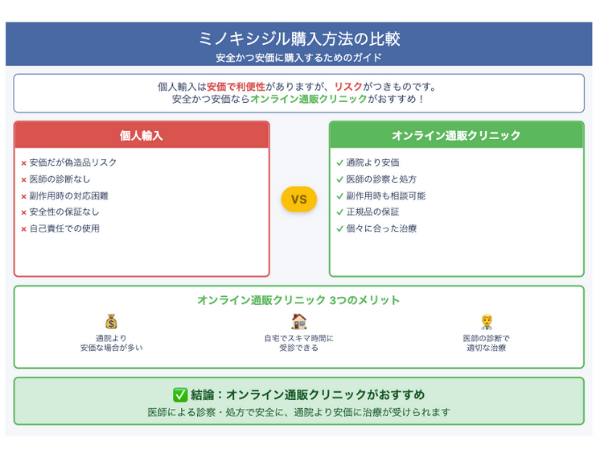 ミノキシジル購入方法の比較
安全かつ安価に購入するためのガイド

個人輸入は安価で利便性がありますが、リスクがつきものです。
安全かつ安価ならオンライン通販クリニックがおすすめ！

個人輸入

× 安価だが偽造品リスク
× 医師の診断なし
× 副作用時の対応困難
× 安全性の保証なし
× 自己責任での使用

VS

オンライン通販クリニック

✓ 通院より安価
✓ 医師の診察と処方
✓ 副作用時も相談可能
✓ 正規品の保証
✓ 個々に合った治療

オンライン通販クリニック 3つのメリット

通院より
安価な場合が多い

自宅でスキマ時間に
受診できる

医師の診断で
適切な治療

✅ 結論：オンライン通販クリニックがおすすめ
医師による診察・処方で安全に、通院より安価に治療が受けられます